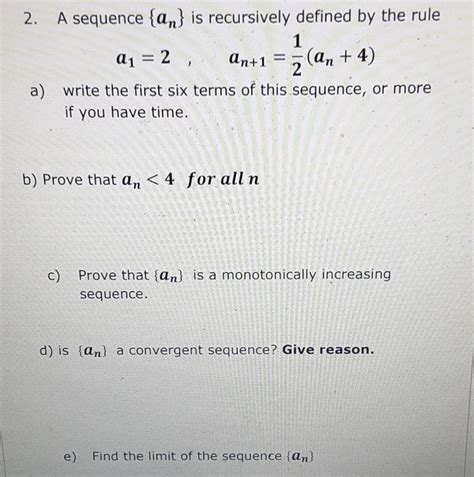 2. A sequence $\{a_n\}$ is recursively defined by the rule

$a_1 = 2$ , $a_{n+1} = \frac{1}{2}(a_n + 4)$

a) write the first six terms of this sequence, or more if you have time.

b) Prove that $a_n < 4$ $for\ all\ n$

c) Prove that $\{a_n\}$ is a monotonically increasing sequence.

d) is $\{a_n\}$ a convergent sequence? **Give reason.**

e) Find the limit of the sequence $\{a_n\}$